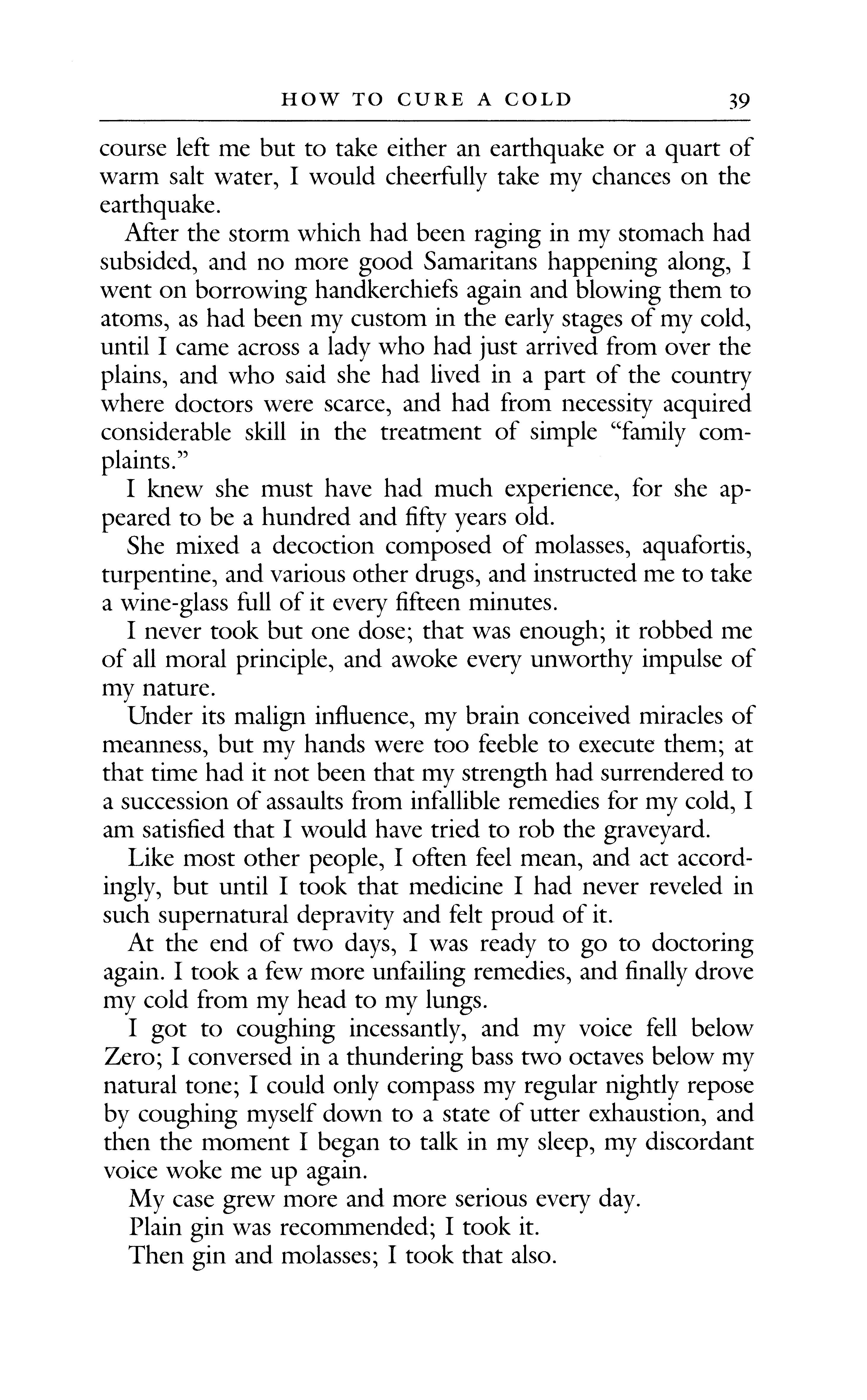 HOW TO CURE A COLD 39

course left me but to take either an earthquake or a quart of warm salt water, I would cheerfully take my chances on the earthquake.

After the storm which had been raging in my stomach had subsided, and no more good Samaritans happening along, I went on borrowing handkerchiefs again and blowing them to atoms, as had been my custom in the early stages of my cold, until I came across a lady who had just arrived from over the plains, and who said she had lived in a part of the country where doctors were scarce, and had from necessity acquired considerable skill in the treatment of simple "family complaints."

I knew she must have had much experience, for she appeared to be a hundred and fifty years old.

She mixed a decoction composed of molasses, aquafortis, turpentine, and various other drugs, and instructed me to take a wine-glass full of it every fifteen minutes.

I never took but one dose; that was enough; it robbed me of all moral principle, and awoke every unworthy impulse of my nature.

Under its malign influence, my brain conceived miracles of meanness, but my hands were too feeble to execute them; at that time had it not been that my strength had surrendered to a succession of assaults from infallible remedies for my cold, I am satisfied that I would have tried to rob the graveyard.

Like most other people, I often feel mean, and act accordingly, but until I took that medicine I had never reveled in such supernatural depravity and felt proud of it.

At the end of two days, I was ready to go to doctoring again. I took a few more unfailing remedies, and finally drove my cold from my head to my lungs.

I got to coughing incessantly, and my voice fell below Zero; I conversed in a thundering bass two octaves below my natural tone; I could only compass my regular nightly repose by coughing myself down to a state of utter exhaustion, and then the moment I began to talk in my sleep, my discordant voice woke me up again.

My case grew more and more serious every day.

Plain gin was recommended; I took it.

Then gin and molasses; I took that also.